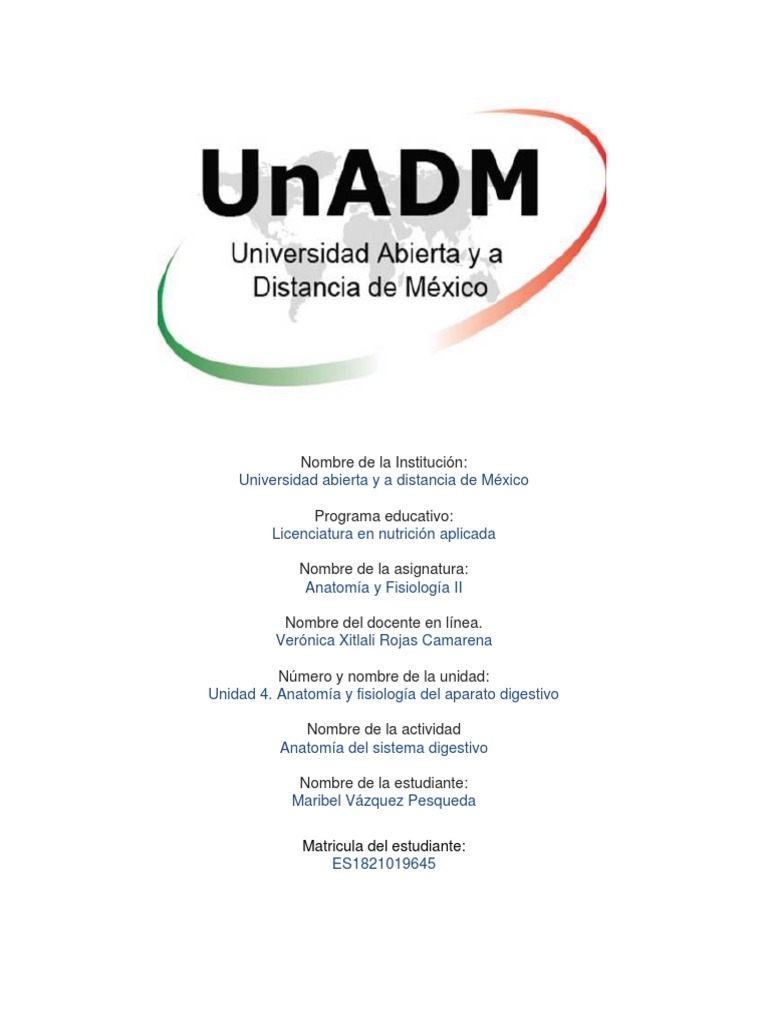 UnADM
Universidad Abierta y a Distancia de México

Nombre de la Institución:
Universidad abierta y a distancia de México

Programa educativo:
Licenciatura en nutrición aplicada

Nombre de la asignatura:
Anatomía y Fisiología II

Nombre del docente en línea.
Verónica Xitlali Rojas Camarena

Número y nombre de la unidad:
Unidad 4. Anatomía y fisiología del aparato digestivo

Nombre de la actividad
Anatomía del sistema digestivo

Nombre de la estudiante:
Maribel Vázquez Pesqueda

Matricula del estudiante:
ES1821019645